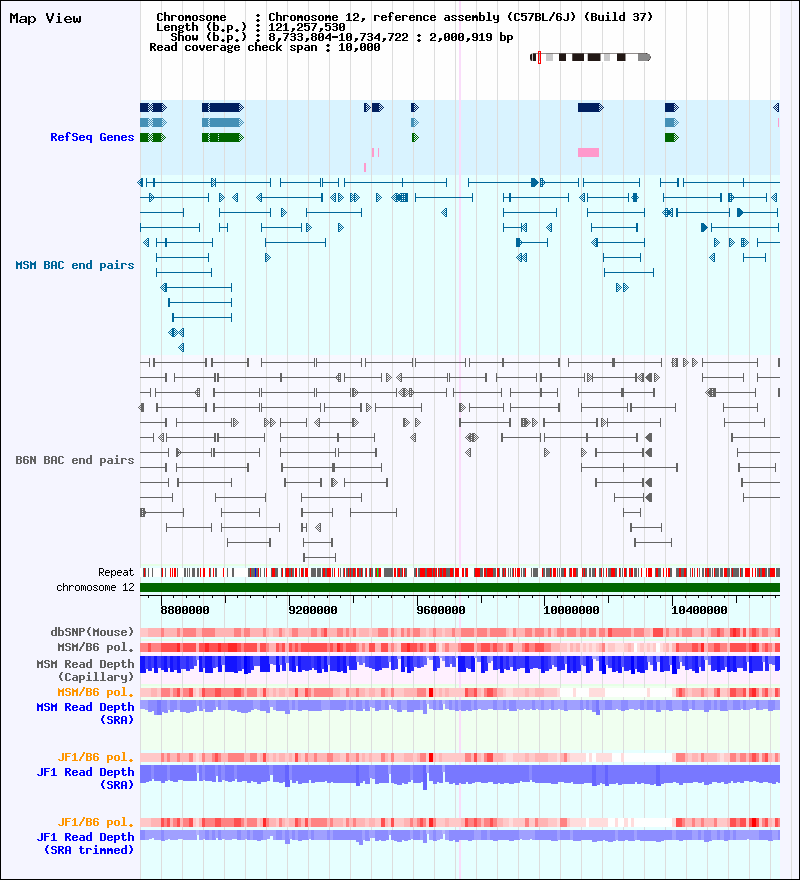 Map View

Chromosome : Chromosome 12, reference assembly (C57BL/6J) (Build 37)
Length (b.p.) : 121,257,530
Show (b.p.) : 8,733,804-10,734,722 : 2,000,919 bp
Read coverage check span : 10,000

RefSeq Genes

MSM BAC end pairs

B6N BAC end pairs

Repeat
chromosome 12

8800000 9200000 9600000 10000000 10400000

dbSNP(Mouse)
MSM/B6 pol.
MSM Read Depth (Capillary)
MSM/B6 pol.
MSM Read Depth (SRA)

JF1/B6 pol.
JF1 Read Depth (SRA)

JF1/B6 pol.
JF1 Read Depth (SRA trimmed)